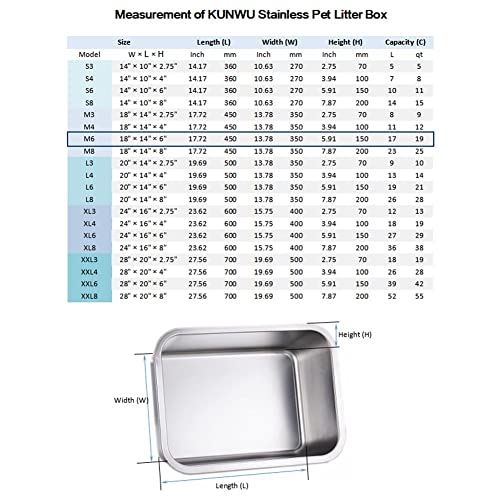 Measurement of KUNWU Stainless Pet Litter Box

| | Size | Length (L) | | Width (W) | | Height (H) | | Capacity (C) | |
|---|---|---|---|---|---|---|---|---|---|
| Model | W × L × H | Inch | mm | Inch | mm | Inch | mm | L | qt |
| S3 | 14" × 10" × 2.75" | 14.17 | 360 | 10.63 | 270 | 2.75 | 70 | 5 | 5 |
| S4 | 14" × 10" × 4" | 14.17 | 360 | 10.63 | 270 | 3.94 | 100 | 7 | 8 |
| S6 | 14" × 10" × 6" | 14.17 | 360 | 10.63 | 270 | 5.91 | 150 | 10 | 11 |
| S8 | 14" × 10" × 8" | 14.17 | 360 | 10.63 | 270 | 7.87 | 200 | 14 | 15 |
| M3 | 18" × 14" × 2.75" | 17.72 | 450 | 13.78 | 350 | 2.75 | 70 | 8 | 9 |
| M4 | 18" × 14" × 4" | 17.72 | 450 | 13.78 | 350 | 3.94 | 100 | 11 | 12 |
| M6 | 18" × 14" × 6" | 17.72 | 450 | 13.78 | 350 | 5.91 | 150 | 17 | 19 |
| M8 | 18" × 14" × 8" | 17.72 | 450 | 13.78 | 350 | 7.87 | 200 | 23 | 25 |
| L3 | 20" × 14" × 2.75" | 19.69 | 500 | 13.78 | 350 | 2.75 | 70 | 9 | 10 |
| L4 | 20" × 14" × 4" | 19.69 | 500 | 13.78 | 350 | 3.94 | 100 | 13 | 14 |
| L6 | 20" × 14" × 6" | 19.69 | 500 | 13.78 | 350 | 5.91 | 150 | 19 | 21 |
| L8 | 20" × 14" × 8" | 19.69 | 500 | 13.78 | 350 | 7.87 | 200 | 26 | 28 |
| XL3 | 24" × 16" × 2.75" | 23.62 | 600 | 15.75 | 400 | 2.75 | 70 | 12 | 13 |
| XL4 | 24" × 16" × 4" | 23.62 | 600 | 15.75 | 400 | 3.94 | 100 | 18 | 19 |
| XL6 | 24" × 16" × 6" | 23.62 | 600 | 15.75 | 400 | 5.91 | 150 | 27 | 29 |
| XL8 | 24" × 16" × 8" | 23.62 | 600 | 15.75 | 400 | 7.87 | 200 | 36 | 38 |
| XXL3 | 28" × 20" × 2.75" | 27.56 | 700 | 19.69 | 500 | 2.75 | 70 | 18 | 19 |
| XXL4 | 28" × 20" × 4" | 27.56 | 700 | 19.69 | 500 | 3.94 | 100 | 26 | 28 |
| XXL6 | 28" × 20" × 6" | 27.56 | 700 | 19.69 | 500 | 5.91 | 150 | 39 | 42 |
| XXL8 | 28" × 20" × 8" | 27.56 | 700 | 19.69 | 500 | 7.87 | 200 | 52 | 55 |

Height (H)
Width (W)
Length (L)